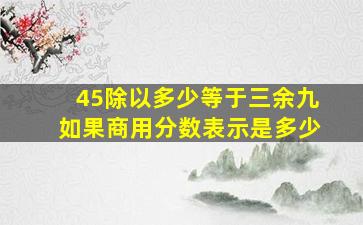 45除以多少等于三余九
如果商用分数表示是多少